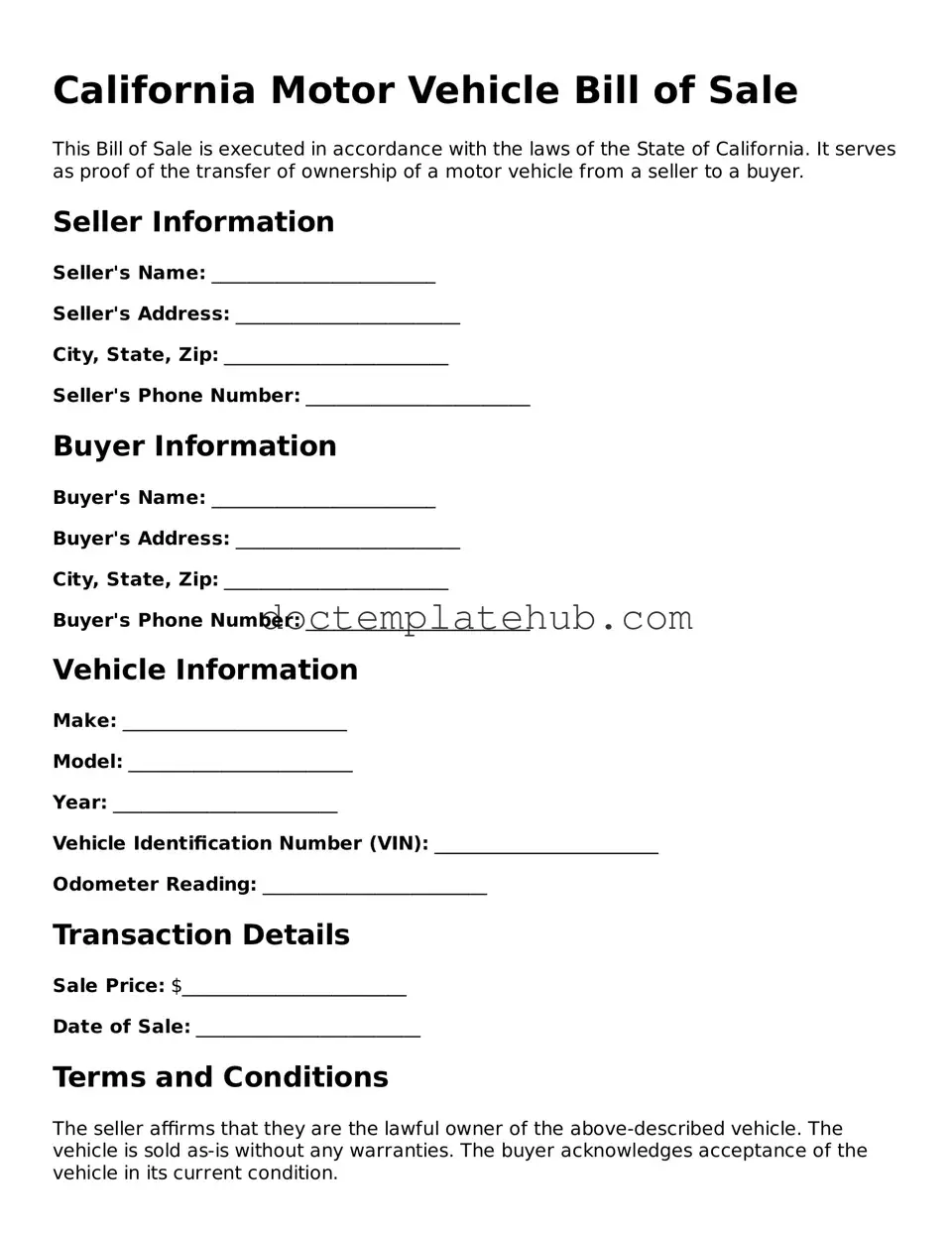 California Motor Vehicle Bill of Sale

This Bill of Sale is executed in accordance with the laws of the State of California. It serves as proof of the transfer of ownership of a motor vehicle from a seller to a buyer.

Seller Information

Seller's Name: ______________________

Seller's Address: ______________________

City, State, Zip: ______________________

Seller's Phone Number: ______________________

Buyer Information

Buyer's Name: ______________________

Buyer's Address: ______________________

City, State, Zip: ______________________

Buyer's Phone Number: ______________________

doctemplatehub.com

Vehicle Information

Make: ______________________

Model: ______________________

Year: ______________________

Vehicle Identification Number (VIN): ______________________

Odometer Reading: ______________________

Transaction Details

Sale Price: $______________________

Date of Sale: ______________________

Terms and Conditions

The seller affirms that they are the lawful owner of the above-described vehicle. The vehicle is sold as-is without any warranties. The buyer acknowledges acceptance of the vehicle in its current condition.